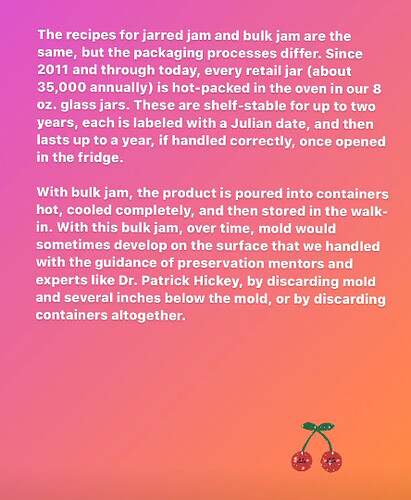 The recipes for jarred jam and bulk jam are the same, but the packaging processes differ. Since 2011 and through today, every retail jar (about 35,000 annually) is hot-packed in the oven in our 8 oz. glass jars. These are shelf-stable for up to two years, each is labeled with a Julian date, and then lasts up to a year, if handled correctly, once opened in the fridge.

With bulk jam, the product is poured into containers hot, cooled completely, and then stored in the walk-in. With this bulk jam, over time, mold would sometimes develop on the surface that we handled with the guidance of preservation mentors and experts like Dr. Patrick Hickey, by discarding mold and several inches below the mold, or by discarding containers altogether.